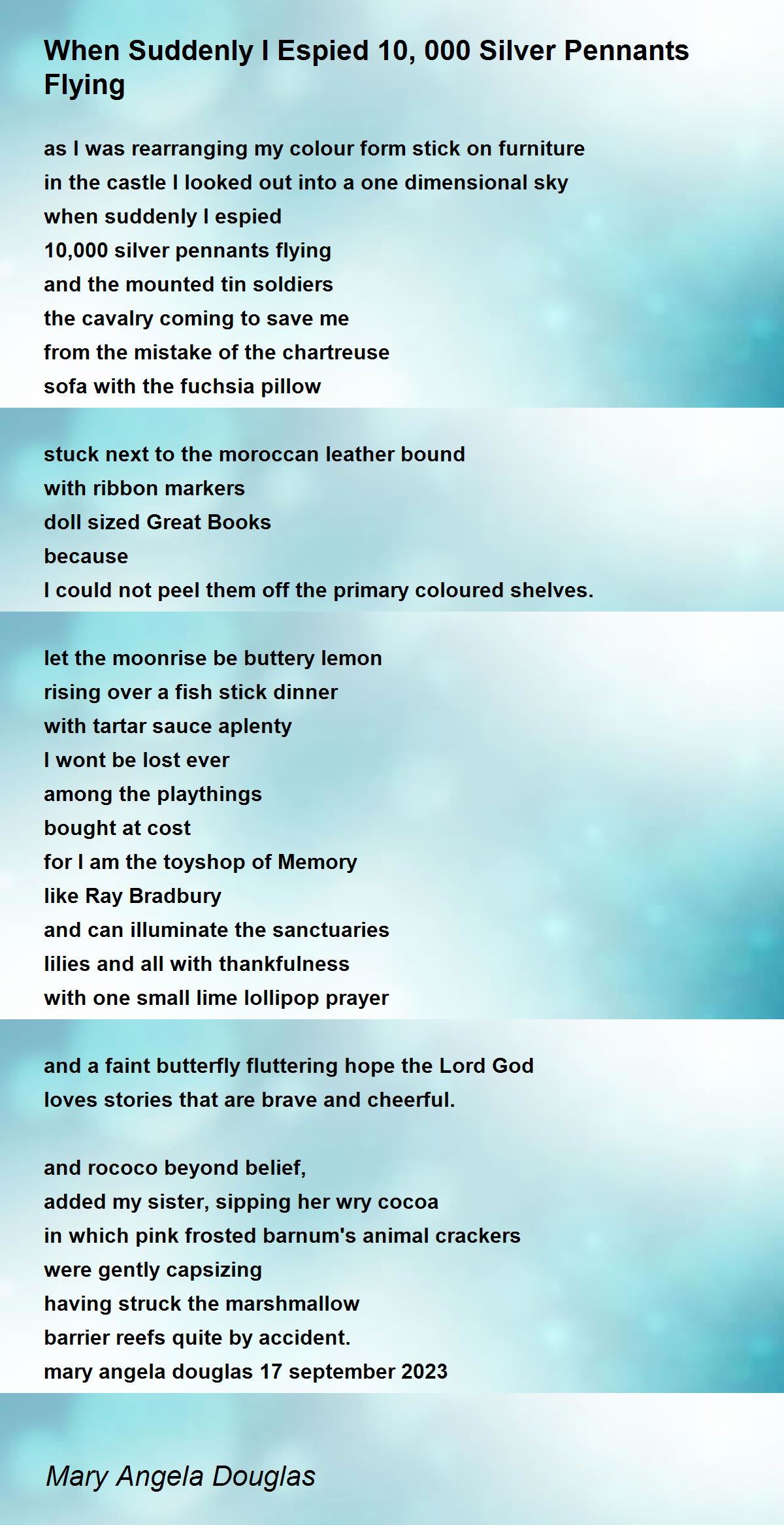 When Suddenly I Espied 10, 000 Silver Pennants Flying

as I was rearranging my colour form stick on furniture
in the castle I looked out into a one dimensional sky
when suddenly I espied
10,000 silver pennants flying
and the mounted tin soldiers
the cavalry coming to save me
from the mistake of the chartreuse
sofa with the fuchsia pillow

stuck next to the moroccan leather bound
with ribbon markers
doll sized Great Books
because
I could not peel them off the primary coloured shelves.

let the moonrise be buttery lemon
rising over a fish stick dinner
with tartar sauce aplenty
I wont be lost ever
among the playthings
bought at cost
for I am the toyshop of Memory
like Ray Bradbury
and can illuminate the sanctuaries
lilies and all with thankfulness
with one small lime lollipop prayer

and a faint butterfly fluttering hope the Lord God
loves stories that are brave and cheerful.

and rococo beyond belief,
added my sister, sipping her wry cocoa
in which pink frosted barnum's animal crackers
were gently capsizing
having struck the marshmallow
barrier reefs quite by accident.
mary angela douglas 17 september 2023

Mary Angela Douglas